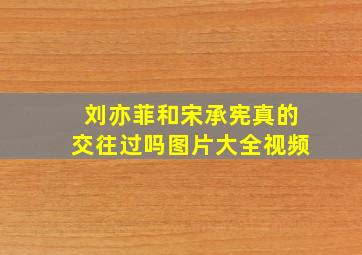 刘亦菲和宋承宪真的交往过吗图片大全视频